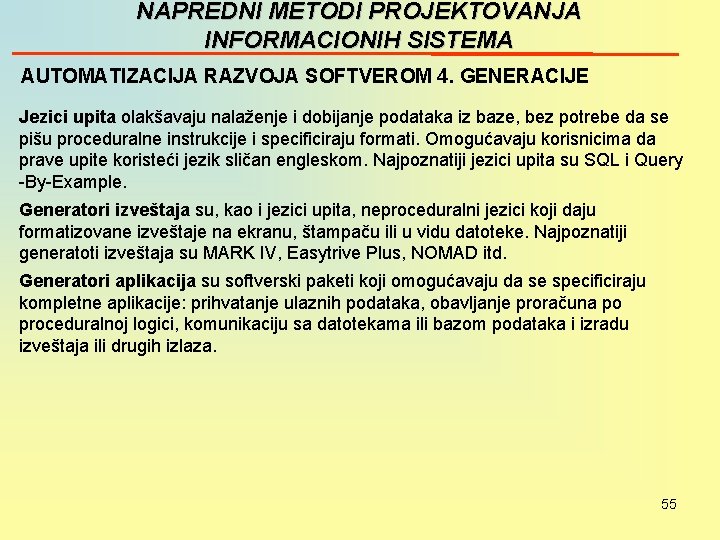 NAPREDNI METODI PROJEKTOVANJA INFORMACIONIH SISTEMA

AUTOMATIZACIJA RAZVOJA SOFTVEROM 4. GENERACIJE

Jezici upita olakšavaju nalaženje i dobijanje podataka iz baze, bez potrebe da se pišu proceduralne instrukcije i specificiraju formati. Omogućavaju korisnicima da prave upite koristeći jezik sličan engleskom. Najpoznatiji jezici upita su SQL i Query -By-Example.

Generatori izveštaja su, kao i jezici upita, neproceduralni jezici koji daju formatizovane izveštaje na ekranu, štampaču ili u vidu datoteke. Najpoznatiji generatoti izveštaja su MARK IV, Easytrive Plus, NOMAD itd.

Generatori aplikacija su softverski paketi koji omogućavaju da se specificiraju kompletne aplikacije: prihvatanje ulaznih podataka, obavljanje proračuna po proceduralnoj logici, komunikaciju sa datotekama ili bazom podataka i izradu izveštaja ili drugih izlaza.

55